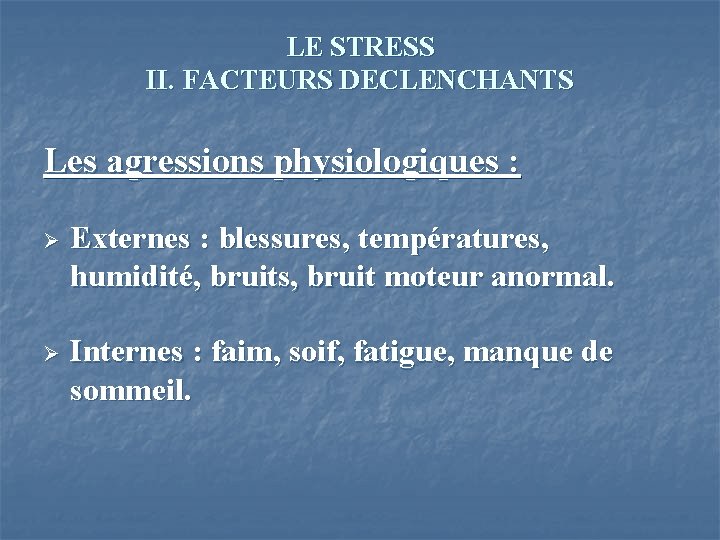 LE STRESS
II. FACTEURS DECLENCHANTS

Les agressions physiologiques :

➢ Externes : blessures, températures, humidité, bruits, bruit moteur anormal.

➢ Internes : faim, soif, fatigue, manque de sommeil.